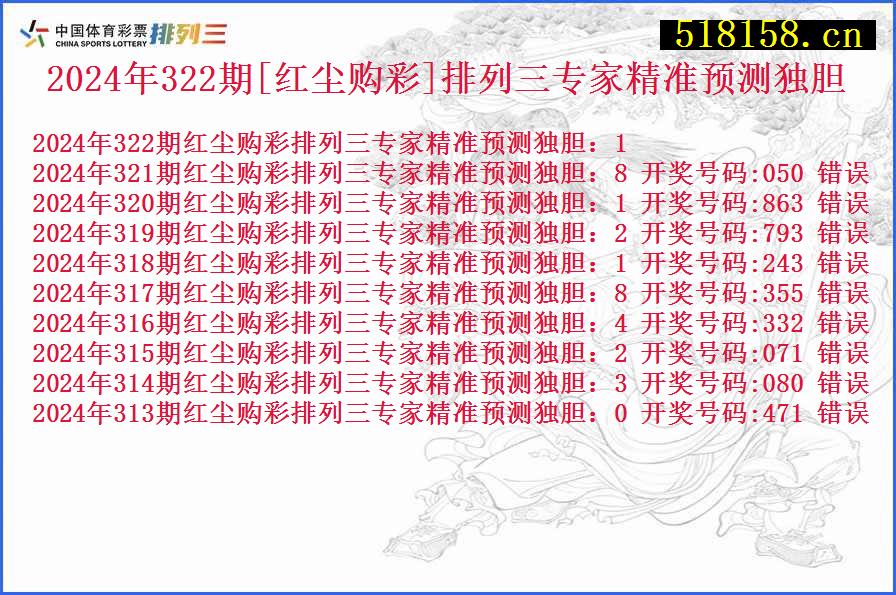 中国体育彩票
CHINA SPORTS LOTTERY 排列三

518158.cn

2024年322期[红尘购彩]排列三专家精准预测独胆

2024年322期红尘购彩排列三专家精准预测独胆：1
2024年321期红尘购彩排列三专家精准预测独胆：8 开奖号码:050 错误
2024年320期红尘购彩排列三专家精准预测独胆：1 开奖号码:863 错误
2024年319期红尘购彩排列三专家精准预测独胆：2 开奖号码:793 错误
2024年318期红尘购彩排列三专家精准预测独胆：1 开奖号码:243 错误
2024年317期红尘购彩排列三专家精准预测独胆：8 开奖号码:355 错误
2024年316期红尘购彩排列三专家精准预测独胆：4 开奖号码:332 错误
2024年315期红尘购彩排列三专家精准预测独胆：2 开奖号码:071 错误
2024年314期红尘购彩排列三专家精准预测独胆：3 开奖号码:080 错误
2024年313期红尘购彩排列三专家精准预测独胆：0 开奖号码:471 错误